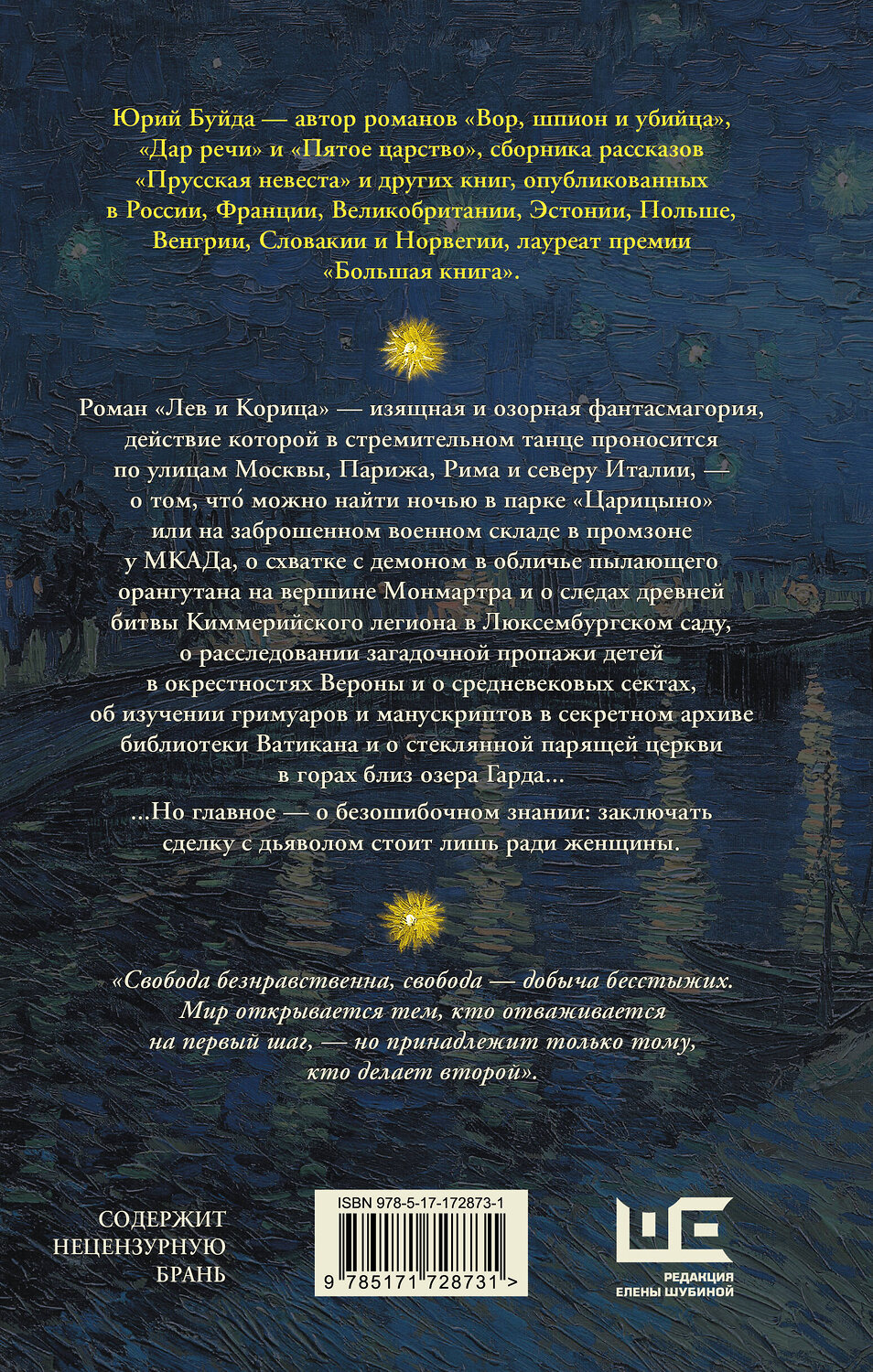 Юрий Буйда — автор романов «Вор, шпион и убийца», «Дар речи» и «Пятое царство», сборника рассказов «Прусская невеста» и других книг, опубликованных в России, Франции, Великобритании, Эстонии, Польше, Венгрии, Словакии и Норвегии, лауреат премии «Большая книга».

Роман «Лев и Корица» — изящная и озорная фантасмагория, действие которой в стремительном танце проносится по улицам Москвы, Парижа, Рима и северу Италии, — о том, что́ можно найти ночью в парке «Царицыно» или на заброшенном военном складе в промзоне у МКАДа, о схватке с демоном в обличье пылающего орангутана на вершине Монмартра и о следах древней битвы Киммерийского легиона в Люксембургском саду, о расследовании загадочной пропажи детей в окрестностях Вероны и о средневековых сектах, об изучении гримуаров и манускриптов в секретном архиве библиотеки Ватикана и о стеклянной парящей церкви в горах близ озера Гарда...

...Но главное — о безошибочном знании: заключать сделку с дьяволом стоит лишь ради женщины.

«Свобода безнравственна, свобода — добыча бесстыжих. Мир открывается тем, кто отваживается на первый шаг, — но принадлежит только тому, кто делает второй».

СОДЕРЖИТ НЕЦЕНЗУРНУЮ БРАНЬ

ISBN 978-5-17-172873-1

9 785171 728731 >

РЕДАКЦИЯ ЕЛЕНЫ ШУБИНОЙ